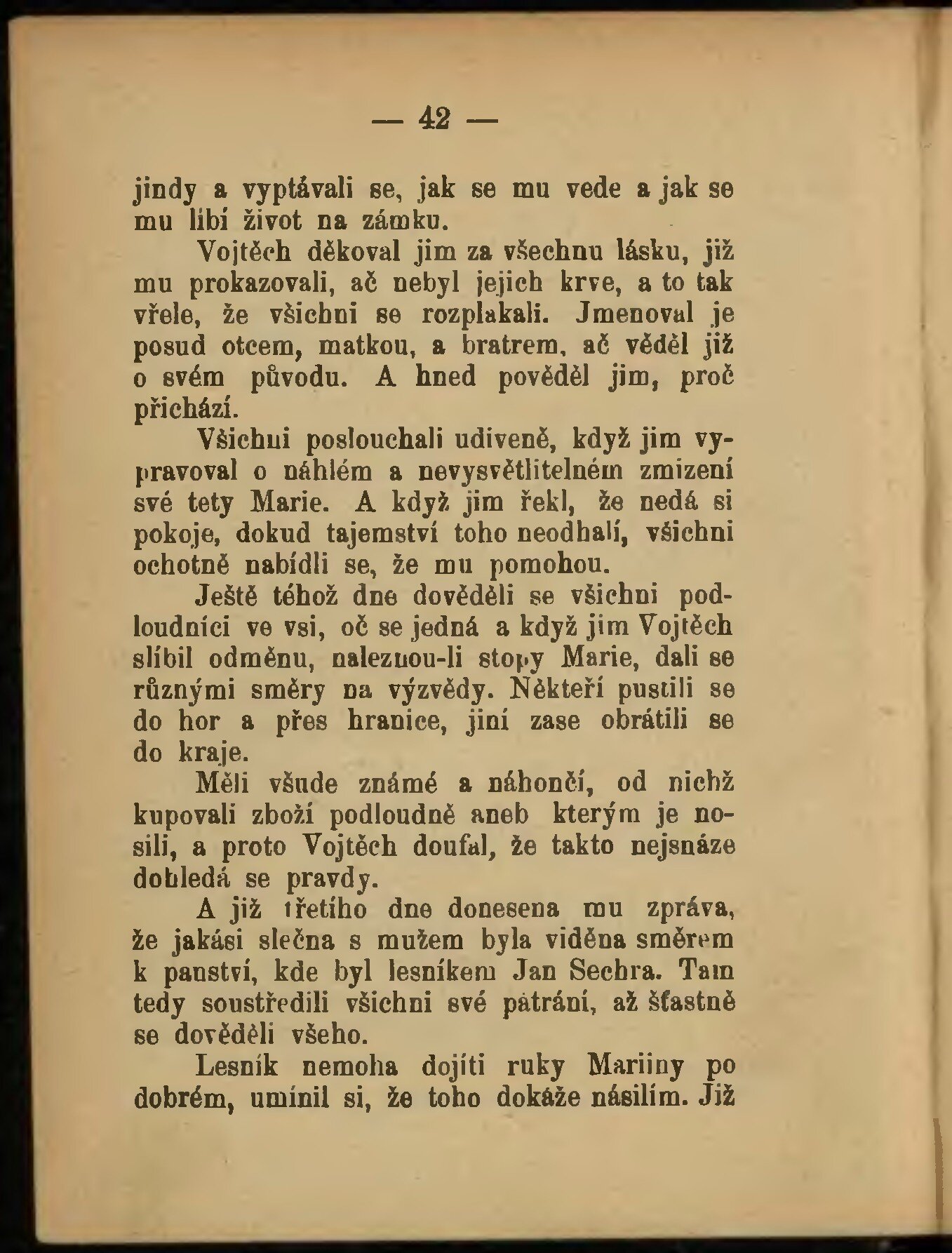 — 42 —

jindy a vyptávali se, jak se mu vede a jak se mu líbí život na zámku.

Vojtěch děkoval jim za všechnu lásku, již mu prokazovali, ač nebyl jejich krve, a to tak vřele, že všichni se rozplakali. Jmenoval je posud otcem, matkou, a bratrem, ač věděl již o svém původu. A hned pověděl jim, proč přichází.

Všichni poslouchali udiveně, když jim vypravoval o náhlém a nevysvětlitelném zmizení své tety Marie. A když jim řekl, že nedá si pokoje, dokud tajemství toho neodhalí, všichni ochotně nabídli se, že mu pomohou.

Ještě téhož dne dověděli se všichni podloudníci ve vsi, oč se jedná a když jim Vojtěch slíbil odměnu, naleznou-li stopy Marie, dali se různými směry na výzvědy. Někteří pustili se do hor a přes hranice, jiní zase obrátili se do kraje.

Měli všude známé a náhončí, od nichž kupovali zboží podloudně aneb kterým je nosili, a proto Vojtěch doufal, že takto nejsnáze dohledá se pravdy.

A již třetího dne donesena mu zpráva, že jakási slečna s mužem byla viděna směrem k panství, kde byl lesníkem Jan Sechra. Tam tedy soustředili všichni své pátrání, až šťastně se dověděli všeho.

Lesník nemoha dojíti ruky Mariiny po dobrém, umínil si, že toho dokáže násilím. Již